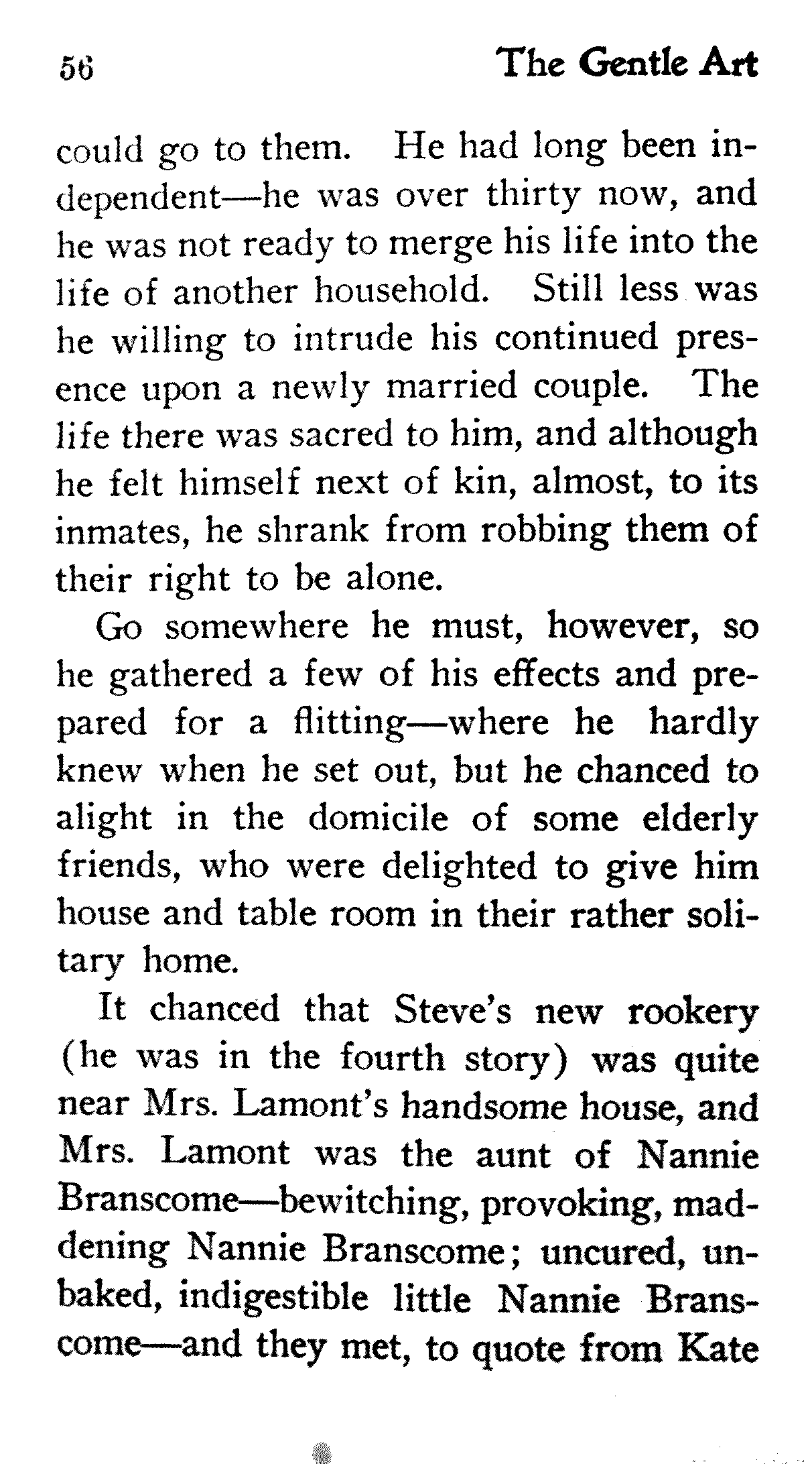 56 The Gentle Art

could go to them. He had long been independent—he was over thirty now, and he was not ready to merge his life into the life of another household. Still less was he willing to intrude his continued presence upon a newly married couple. The life there was sacred to him, and although he felt himself next of kin, almost, to its inmates, he shrank from robbing them of their right to be alone.

Go somewhere he must, however, so he gathered a few of his effects and prepared for a flitting—where he hardly knew when he set out, but he chanced to alight in the domicile of some elderly friends, who were delighted to give him house and table room in their rather solitary home.

It chanced that Steve's new rookery (he was in the fourth story) was quite near Mrs. Lamont's handsome house, and Mrs. Lamont was the aunt of Nannie Branscome—bewitching, provoking, maddening Nannie Branscome; uncured, unbaked, indigestible little Nannie Branscome—and they met, to quote from Kate